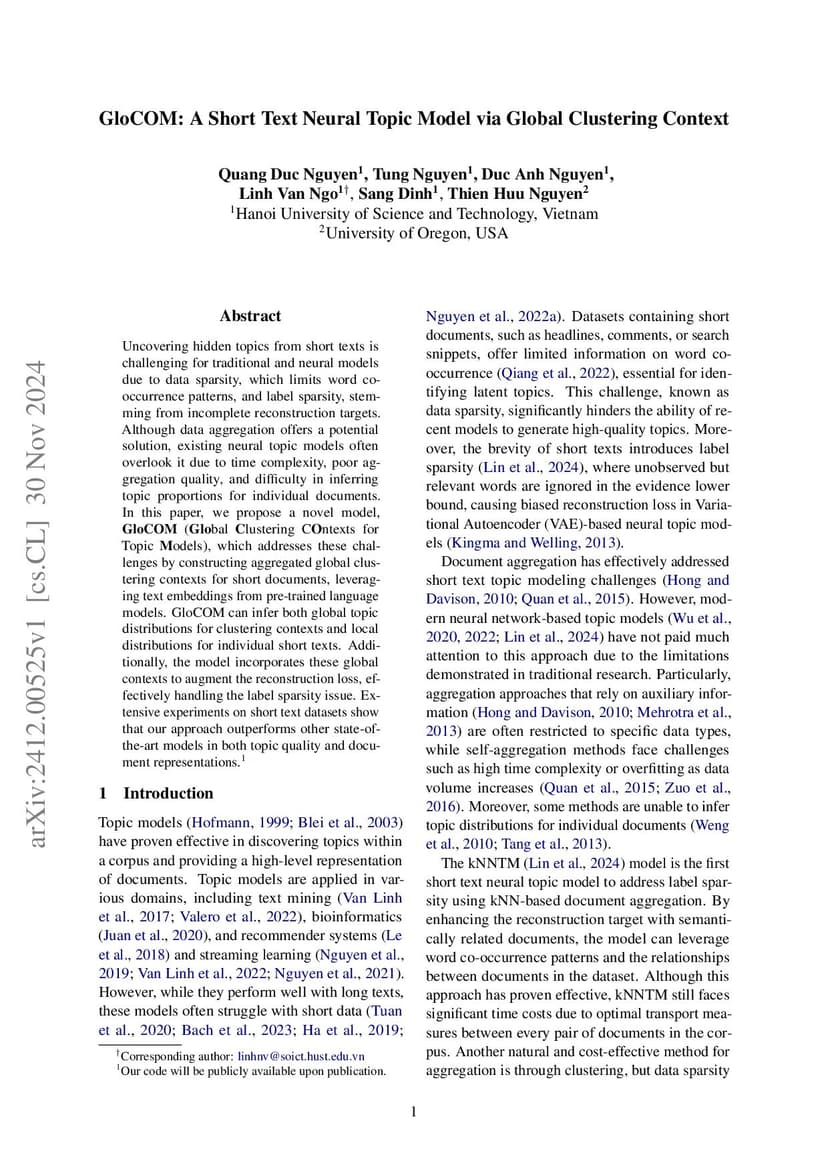 GloCOM: A Short Text Neural Topic Model via Global Clustering Context

Quang Duc Nguyen$^1$, Tung Nguyen$^1$, Duc Anh Nguyen$^1$, Linh Van Ngo$^{1\dagger}$, Sang Dinh$^1$, Thien Huu Nguyen$^2$
$^1$Hanoi University of Science and Technology, Vietnam
$^2$University of Oregon, USA

arXiv:2412.00525v1 [cs.CL] 30 Nov 2024

Abstract

Uncovering hidden topics from short texts is challenging for traditional and neural models due to data sparsity, which limits word co-occurrence patterns, and label sparsity, stemming from incomplete reconstruction targets. Although data aggregation offers a potential solution, existing neural topic models often overlook it due to time complexity, poor aggregation quality, and difficulty in inferring topic proportions for individual documents. In this paper, we propose a novel model, GloCOM (Global Clustering COntexts for Topic Models), which addresses these challenges by constructing aggregated global clustering contexts for short documents, leveraging text embeddings from pre-trained language models. GloCOM can infer both global topic distributions for clustering contexts and local distributions for individual short texts. Additionally, the model incorporates these global contexts to augment the reconstruction loss, effectively handling the label sparsity issue. Extensive experiments on short text datasets show that our approach outperforms other state-of-the-art models in both topic quality and document representations.$^1$

1 Introduction

Topic models (Hofmann, 1999; Blei et al., 2003) have proven effective in discovering topics within a corpus and providing a high-level representation of documents. Topic models are applied in various domains, including text mining (Van Linh et al., 2017; Valero et al., 2022), bioinformatics (Juan et al., 2020), and recommender systems (Le et al., 2018) and streaming learning (Nguyen et al., 2019; Van Linh et al., 2022; Nguyen et al., 2021). However, while they perform well with long texts, these models often struggle with short data (Tuan et al., 2020; Bach et al., 2023; Ha et al., 2019;

$^\dagger$Corresponding author: linhnv@soict.hust.edu.vn
$^1$Our code will be publicly available upon publication.

Nguyen et al., 2022a). Datasets containing short documents, such as headlines, comments, or search snippets, offer limited information on word co-occurrence (Qiang et al., 2022), essential for identifying latent topics. This challenge, known as data sparsity, significantly hinders the ability of recent models to generate high-quality topics. Moreover, the brevity of short texts introduces label sparsity (Lin et al., 2024), where unobserved but relevant words are ignored in the evidence lower bound, causing biased reconstruction loss in Variational Autoencoder (VAE)-based neural topic models (Kingma and Welling, 2013).

Document aggregation has effectively addressed short text topic modeling challenges (Hong and Davison, 2010; Quan et al., 2015). However, modern neural network-based topic models (Wu et al., 2020, 2022; Lin et al., 2024) have not paid much attention to this approach due to the limitations demonstrated in traditional research. Particularly, aggregation approaches that rely on auxiliary information (Hong and Davison, 2010; Mehrotra et al., 2013) are often restricted to specific data types, while self-aggregation methods face challenges such as high time complexity or overfitting as data volume increases (Quan et al., 2015; Zuo et al., 2016). Moreover, some methods are unable to infer topic distributions for individual documents (Weng et al., 2010; Tang et al., 2013).

The kNNTM (Lin et al., 2024) model is the first short text neural topic model to address label sparsity using kNN-based document aggregation. By enhancing the reconstruction target with semantically related documents, the model can leverage word co-occurrence patterns and the relationships between documents in the dataset. Although this approach has proven effective, kNNTM still faces significant time costs due to optimal transport measures between every pair of documents in the corpus. Another natural and cost-effective method for aggregation is through clustering, but data sparsity

1